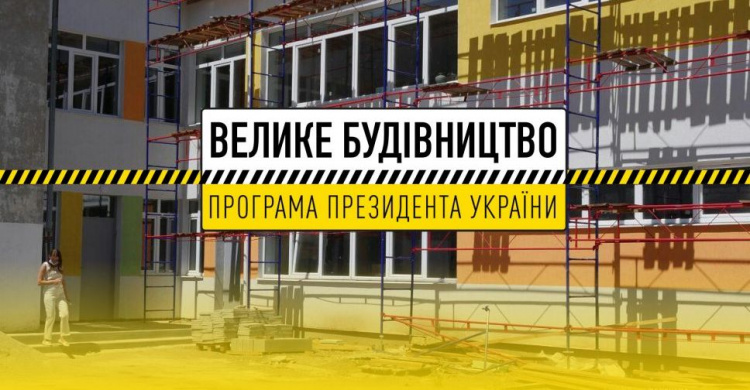 ВЕЛИКЕ БУДІВНИЦТВО

ПРОГРАМА ПРЕЗИДЕНТА УКРАЇНИ